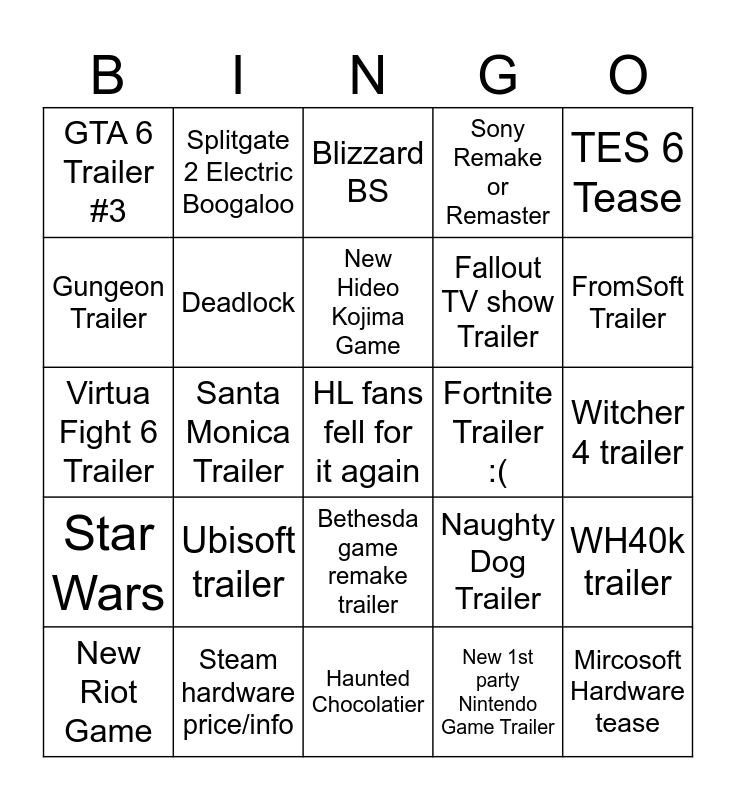 | B | I | N | G | O |
|---|---|---|---|---|
| GTA 6 Trailer #3 | Splitgate 2 Electric Boogaloo | Blizzard BS | Sony Remake or Remaster | TES 6 Tease |
| Gungeon Trailer | Deadlock | New Hideo Kojima Game | Fallout TV show Trailer | FromSoft Trailer |
| Virtua Fight 6 Trailer | Santa Monica Trailer | HL fans fell for it again | Fortnite Trailer :( | Witcher 4 trailer |
| Star Wars | Ubisoft trailer | Bethesda game remake trailer | Naughty Dog Trailer | WH40k trailer |
| New Riot Game | Steam hardware price/info | Haunted Chocolatier | New 1st party Nintendo Game Trailer | Mircosoft Hardware tease |